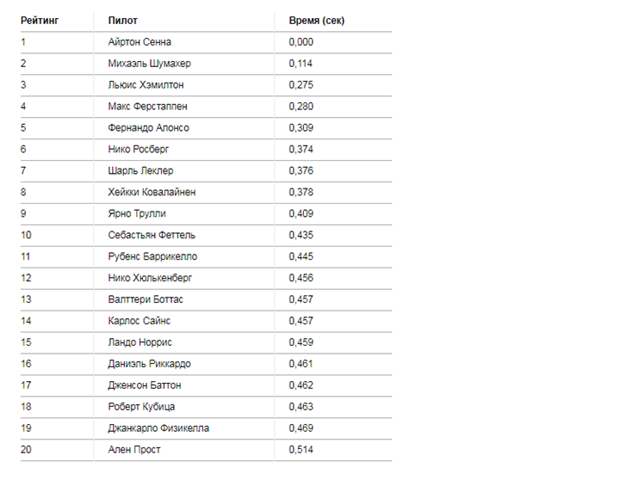 | Рейтинг | Пилот | Время (сек) |
|---|---|---|
| 1 | Айртон Сенна | 0,000 |
| 2 | Михаэль Шумахер | 0,114 |
| 3 | Льюис Хэмилтон | 0,275 |
| 4 | Макс Ферстаппен | 0,280 |
| 5 | Фернандо Алонсо | 0,309 |
| 6 | Нико Росберг | 0,374 |
| 7 | Шарль Леклер | 0,376 |
| 8 | Хейкки Ковалайнен | 0,378 |
| 9 | Ярно Трулли | 0,409 |
| 10 | Себастьян Феттель | 0,435 |
| 11 | Рубенс Баррикелло | 0,445 |
| 12 | Нико Хюлькенберг | 0,456 |
| 13 | Валттери Боттас | 0,457 |
| 14 | Карлос Сайнс | 0,457 |
| 15 | Ландо Норрис | 0,459 |
| 16 | Даниэль Риккардо | 0,461 |
| 17 | Дженсон Баттон | 0,462 |
| 18 | Роберт Кубица | 0,463 |
| 19 | Джанкарло Физикелла | 0,469 |
| 20 | Ален Прост | 0,514 |